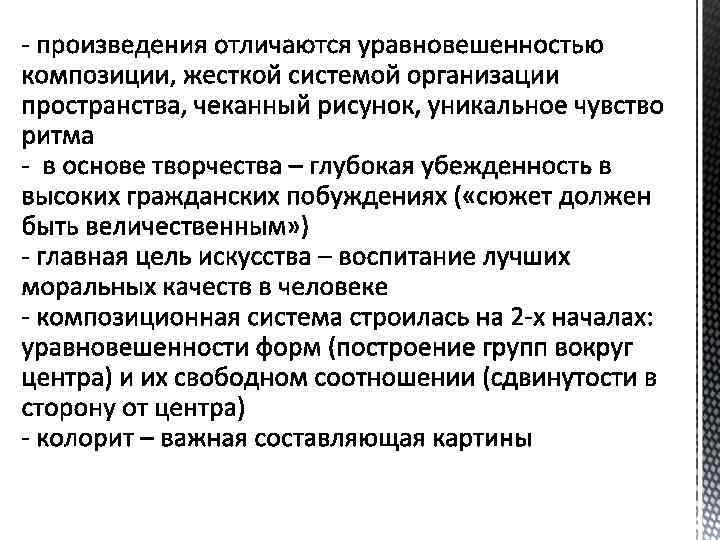 - произведения отличаются уравновешенностью композиции, жесткой системой организации пространства, чеканный рисунок, уникальное чувство ритма
- в основе творчества – глубокая убежденность в высоких гражданских побуждениях («сюжет должен быть величественным»)
- главная цель искусства – воспитание лучших моральных качеств в человеке
- композиционная система строилась на 2-х началах: уравновешенности форм (построение групп вокруг центра) и их свободном соотношении (сдвинутости в сторону от центра)
- колорит – важная составляющая картины